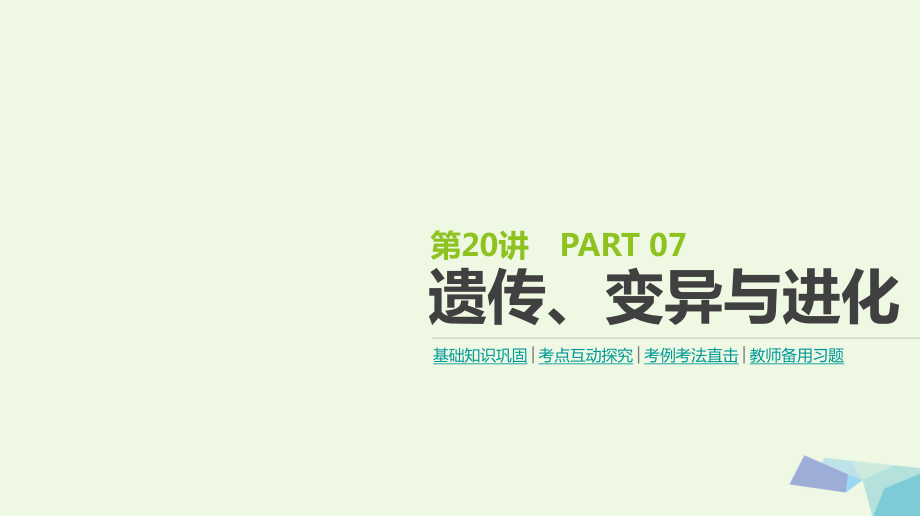 第20讲　PART 07

遗传、变异与进化

基础知识巩固 | 考点互动探究 | 考例考法直击 | 教师备用习题